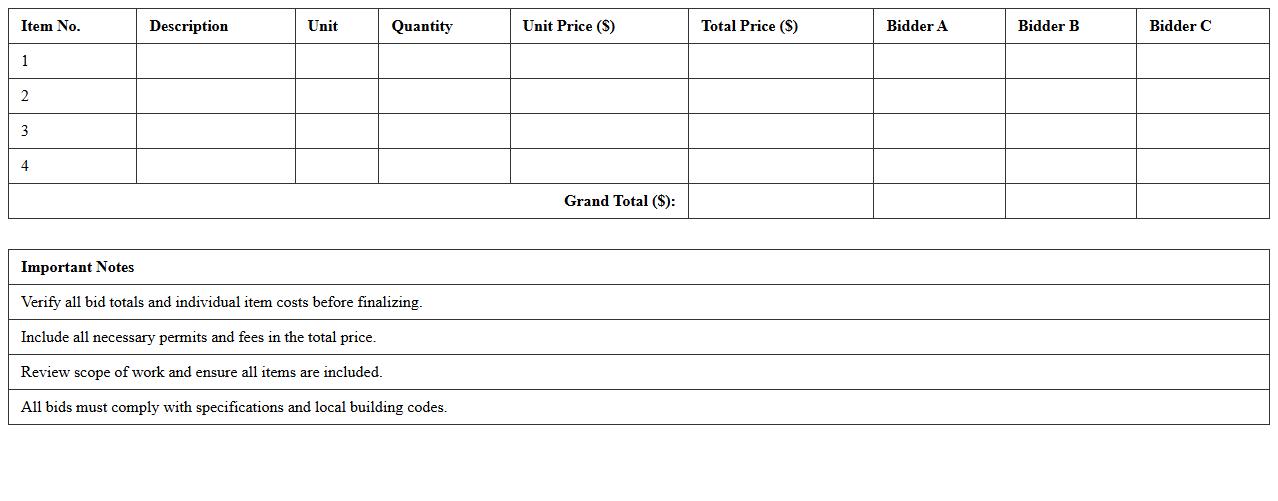 | Item No. | Description | Unit | Quantity | Unit Price ($) | Total Price ($) | Bidder A | Bidder B | Bidder C |
|---|---|---|---|---|---|---|---|---|
| 1 | | | | | | | | |
| 2 | | | | | | | | |
| 3 | | | | | | | | |
| 4 | | | | | | | | |
| Grand Total ($): | | | | | | | | |

| Important Notes |
|---|
| Verify all bid totals and individual item costs before finalizing. |
| Include all necessary permits and fees in the total price. |
| Review scope of work and ensure all items are included. |
| All bids must comply with specifications and local building codes. |